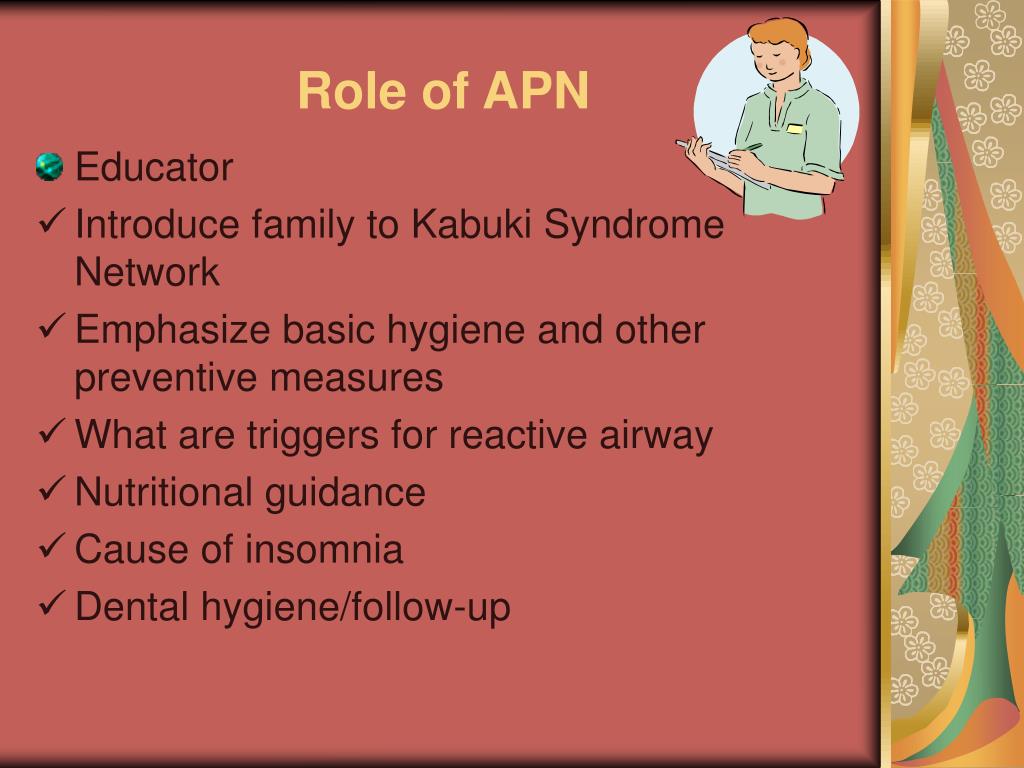 Role of APN

Educator

✓ Introduce family to Kabuki Syndrome Network

✓ Emphasize basic hygiene and other preventive measures

✓ What are triggers for reactive airway

✓ Nutritional guidance

✓ Cause of insomnia

✓ Dental hygiene/follow-up